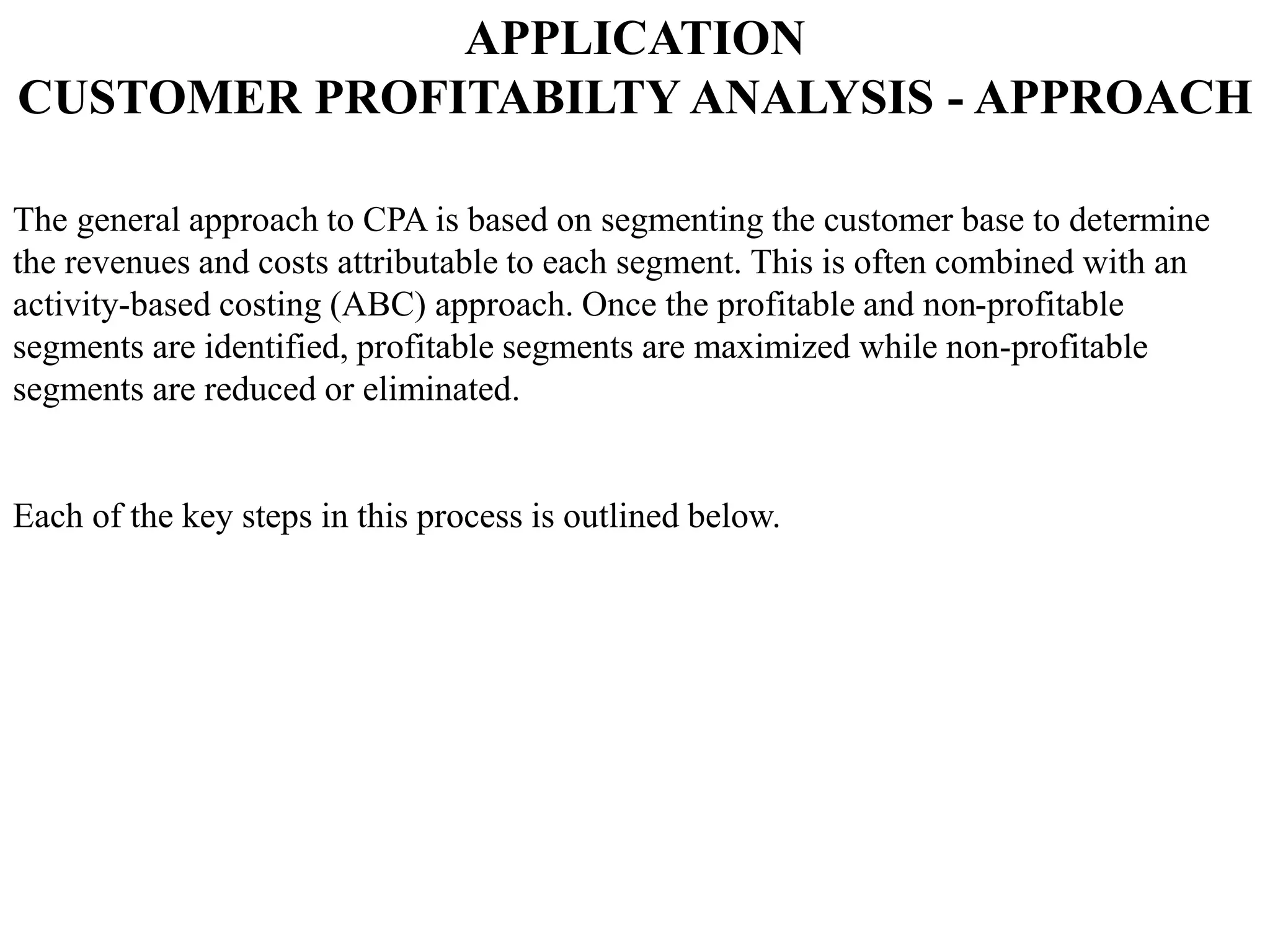 APPLICATION
CUSTOMER PROFITABILTY ANALYSIS - APPROACH

The general approach to CPA is based on segmenting the customer base to determine the revenues and costs attributable to each segment. This is often combined with an activity-based costing (ABC) approach. Once the profitable and non-profitable segments are identified, profitable segments are maximized while non-profitable segments are reduced or eliminated.

Each of the key steps in this process is outlined below.